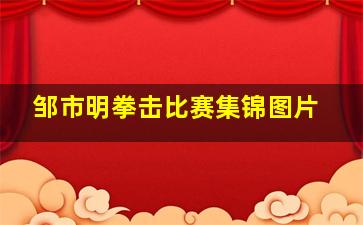 邹市明拳击比赛集锦图片